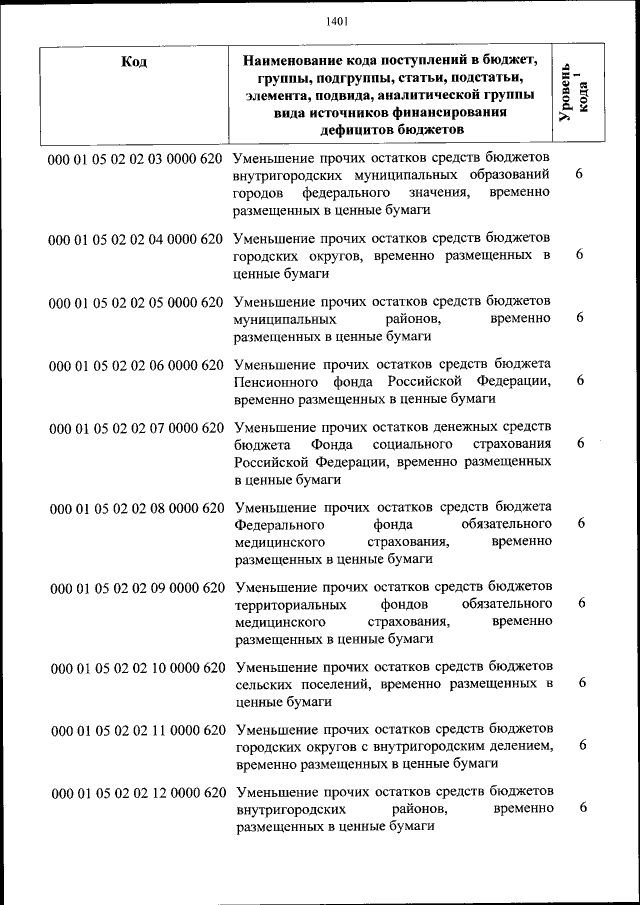 1401

| Код | Наименование кода поступлений в бюджет, группы, подгруппы, статьи, подстатьи, элемента, подвида, аналитической группы вида источников финансирования дефицитов бюджетов | Уровень кода $^1$ |
|---|---|---|
| 000 01 05 02 02 03 0000 620 | Уменьшение прочих остатков средств бюджетов внутригородских муниципальных образований городов федерального значения, временно размещенных в ценные бумаги | 6 |
| 000 01 05 02 02 04 0000 620 | Уменьшение прочих остатков средств бюджетов городских округов, временно размещенных в ценные бумаги | 6 |
| 000 01 05 02 02 05 0000 620 | Уменьшение прочих остатков средств бюджетов муниципальных районов, временно размещенных в ценные бумаги | 6 |
| 000 01 05 02 02 06 0000 620 | Уменьшение прочих остатков средств бюджета Пенсионного фонда Российской Федерации, временно размещенных в ценные бумаги | 6 |
| 000 01 05 02 02 07 0000 620 | Уменьшение прочих остатков денежных средств бюджета Фонда социального страхования Российской Федерации, временно размещенных в ценные бумаги | 6 |
| 000 01 05 02 02 08 0000 620 | Уменьшение прочих остатков средств бюджета Федерального фонда обязательного медицинского страхования, временно размещенных в ценные бумаги | 6 |
| 000 01 05 02 02 09 0000 620 | Уменьшение прочих остатков средств бюджетов территориальных фондов обязательного медицинского страхования, временно размещенных в ценные бумаги | 6 |
| 000 01 05 02 02 10 0000 620 | Уменьшение прочих остатков средств бюджетов сельских поселений, временно размещенных в ценные бумаги | 6 |
| 000 01 05 02 02 11 0000 620 | Уменьшение прочих остатков средств бюджетов городских округов с внутригородским делением, временно размещенных в ценные бумаги | 6 |
| 000 01 05 02 02 12 0000 620 | Уменьшение прочих остатков средств бюджетов внутригородских районов, временно размещенных в ценные бумаги | 6 |